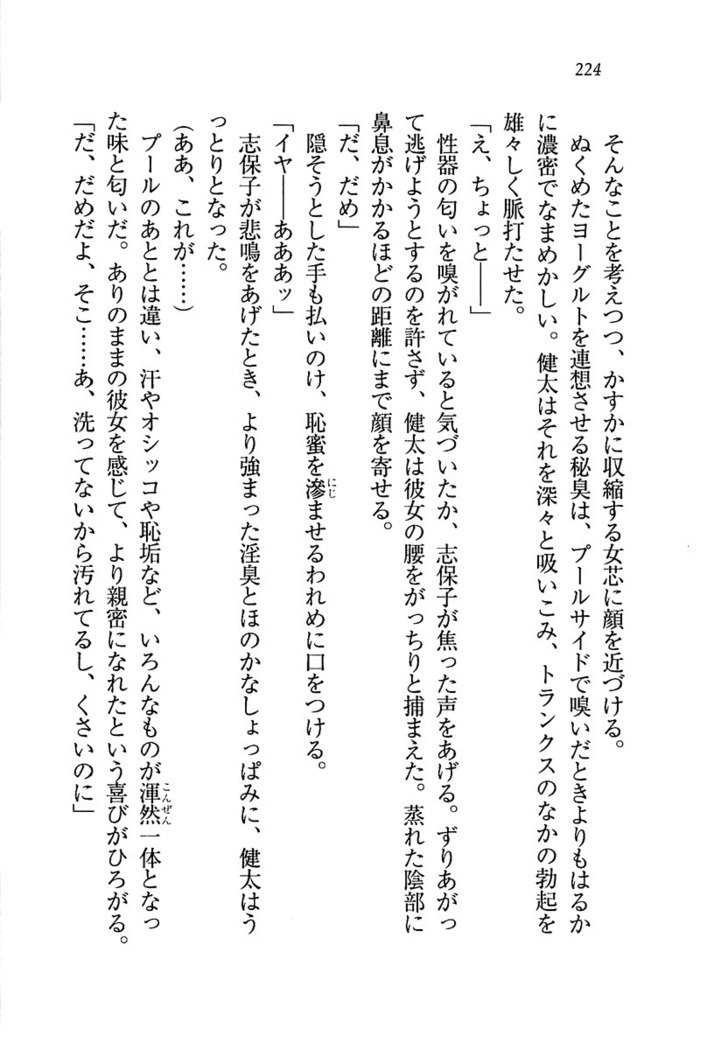 224

そんなことを考えつつ、かすかに収縮する女芯に顔を近づける。

ぬくめたヨーグルトを連想させる秘臭は、プールサイドで嗅いだときよりもはるかに濃密でなまめかしい。健太はそれを深々と吸いこみ、トランクスのなかの勃起を雄々しく脈打たせた。

「え、ちょっと——」

性器の匂いを嗅がれていると気づいたか、志保子が焦った声をあげる。ずりあがって逃げようとするのを許さず、健太は彼女の腰をがっちりと捕まえた。蒸れた陰部に鼻息がかかるほどの距離にまで顔を寄せる。

「だ、だめ」

隠そうとした手も払いのけ、恥蜜を滲ませるわれめに口をつける。

「イヤ——あああッ」

志保子が悲鳴をあげたとき、より強まった淫臭とほのかなしょっぱみに、健太はうっとりとなった。

(ああ、これが……)

プールのあととは違い、汗やオシッコや恥垢など、いろんなものが渾然一体となった味と匂いだ。ありのままの彼女を感じて、より親密になれたという喜びがひろがる。

「だ、だめだよ、そこ……あ、洗ってないから汚れてるし、くさいのに」